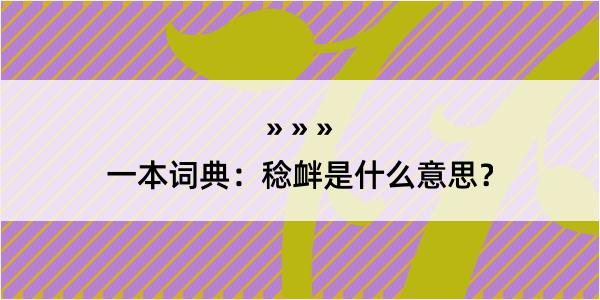 » » »
一本词典：稔衅是什么意思？